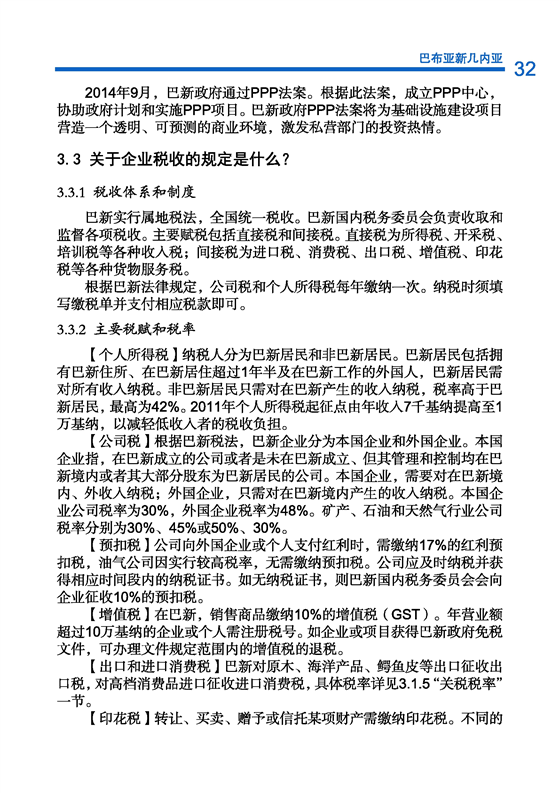 巴布亚新几内亚 32

2014年9月，巴新政府通过PPP法案。根据此法案，成立PPP中心，协助政府计划和实施PPP项目。巴新政府PPP法案将为基础设施建设项目营造一个透明、可预测的商业环境，激发私营部门的投资热情。

3.3 关于企业税收的规定是什么？

3.3.1 税收体系和制度

巴新实行属地税法，全国统一税收。巴新国内税务委员会负责收取和监督各项税收。主要赋税包括直接税和间接税。直接税为所得税、开采税、培训税等各种收入税；间接税为进口税、消费税、出口税、增值税、印花税等各种货物服务税。

根据巴新法律规定，公司税和个人所得税每年缴纳一次。纳税时须填写缴税单并支付相应税款即可。

3.3.2 主要税赋和税率

【个人所得税】纳税人分为巴新居民和非巴新居民。巴新居民包括拥有巴新住所、在巴新居住超过1年半及在巴新工作的外国人，巴新居民需对所有收入纳税。非巴新居民只需对在巴新产生的收入纳税，税率高于巴新居民，最高为42%。2011年个人所得税起征点由年收入7千基纳提高至1万基纳，以减轻低收入者的税收负担。

【公司税】根据巴新税法，巴新企业分为本国企业和外国企业。本国企业指，在巴新成立的公司或者是未在巴新成立、但其管理和控制均在巴新境内或者其大部分股东为巴新居民的公司。本国企业，需要对在巴新境内、外收入纳税；外国企业，只需对在巴新境内产生的收入纳税。本国企业公司税率为30%，外国企业税率为48%。矿产、石油和天然气行业公司税率分别为30%、45%或50%、30%。

【预扣税】公司向外国企业或个人支付红利时，需缴纳17%的红利预扣税，油气公司因实行较高税率，无需缴纳预扣税。公司应及时纳税并获得相应时间段内的纳税证书。如无纳税证书，则巴新国内税务委员会会向企业征收10%的预扣税。

【增值税】在巴新，销售商品缴纳10%的增值税（GST）。年营业额超过10万基纳的企业或个人需注册税号。如企业或项目获得巴新政府免税文件，可办理文件规定范围内的增值税的退税。

【出口和进口消费税】巴新对原木、海洋产品、鳄鱼皮等出口征收出口税，对高档消费品进口征收进口消费税，具体税率详见3.1.5“关税税率”一节。

【印花税】转让、买卖、赠予或信托某项财产需缴纳印花税。不同的